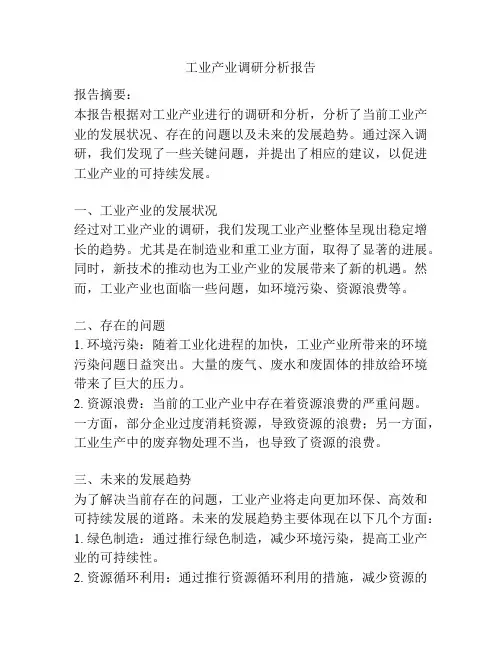 工业产业调研分析报告

报告摘要：
本报告根据对工业产业进行的调研和分析，分析了当前工业产业的发展状况、存在的问题以及未来的发展趋势。通过深入调研，我们发现了一些关键问题，并提出了相应的建议，以促进工业产业的可持续发展。

一、工业产业的发展状况
经过对工业产业的调研，我们发现工业产业整体呈现出稳定增长的趋势。尤其是在制造业和重工业方面，取得了显著的进展。同时，新技术的推动也为工业产业的发展带来了新的机遇。然而，工业产业也面临一些问题，如环境污染、资源浪费等。

二、存在的问题
1. 环境污染：随着工业化进程的加快，工业产业所带来的环境污染问题日益突出。大量的废气、废水和废固体的排放给环境带来了巨大的压力。
2. 资源浪费：当前的工业产业中存在着资源浪费的严重问题。一方面，部分企业过度消耗资源，导致资源的浪费；另一方面，工业生产中的废弃物处理不当，也导致了资源的浪费。

三、未来的发展趋势
为了解决当前存在的问题，工业产业将走向更加环保、高效和可持续发展的道路。未来的发展趋势主要体现在以下几个方面：
1. 绿色制造：通过推行绿色制造，减少环境污染，提高工业产业的可持续性。
2. 资源循环利用：通过推行资源循环利用的措施，减少资源的